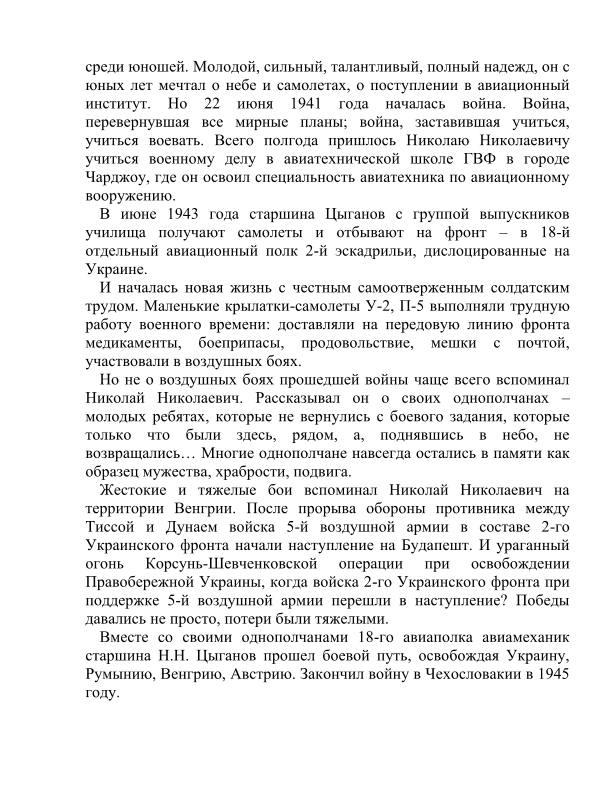 среди юношей. Молодой, сильный, талантливый, полный надежд, он с юных лет мечтал о небе и самолетах, о поступлении в авиационный институт. Но 22 июня 1941 года началась война. Война, перевернувшая все мирные планы; война, заставившая учиться, учиться воевать. Всего полгода пришлось Николаю Николаевичу учиться военному делу в авиатехнической школе ГВФ в городе Чарджоу, где он освоил специальность авиатехника по авиационному вооружению.

В июне 1943 года старшина Цыганов с группой выпускников училища получают самолеты и отбывают на фронт – в 18-й отдельный авиационный полк 2-й эскадрильи, дислоцированные на Украине.

И началась новая жизнь с честным самоотверженным солдатским трудом. Маленькие крылатки-самолеты У-2, П-5 выполняли трудную работу военного времени: доставляли на передовую линию фронта медикаменты, боеприпасы, продовольствие, мешки с почтой, участвовали в воздушных боях.

Но не о воздушных боях прошедшей войны чаще всего вспоминал Николай Николаевич. Рассказывал он о своих однополчанах – молодых ребятах, которые не вернулись с боевого задания, которые только что были здесь, рядом, а, поднявшись в небо, не возвращались… Многие однополчане навсегда остались в памяти как образец мужества, храбрости, подвига.

Жестокие и тяжелые бои вспоминал Николай Николаевич на территории Венгрии. После прорыва обороны противника между Тиссой и Дунаем войска 5-й воздушной армии в составе 2-го Украинского фронта начали наступление на Будапешт. И ураганный огонь Корсунь-Шевченковской операции при освобождении Правобережной Украины, когда войска 2-го Украинского фронта при поддержке 5-й воздушной армии перешли в наступление? Победы давались не просто, потери были тяжелыми.

Вместе со своими однополчанами 18-го авиаполка авиамеханик старшина Н.Н. Цыганов прошел боевой путь, освобождая Украину, Румынию, Венгрию, Австрию. Закончил войну в Чехословакии в 1945 году.